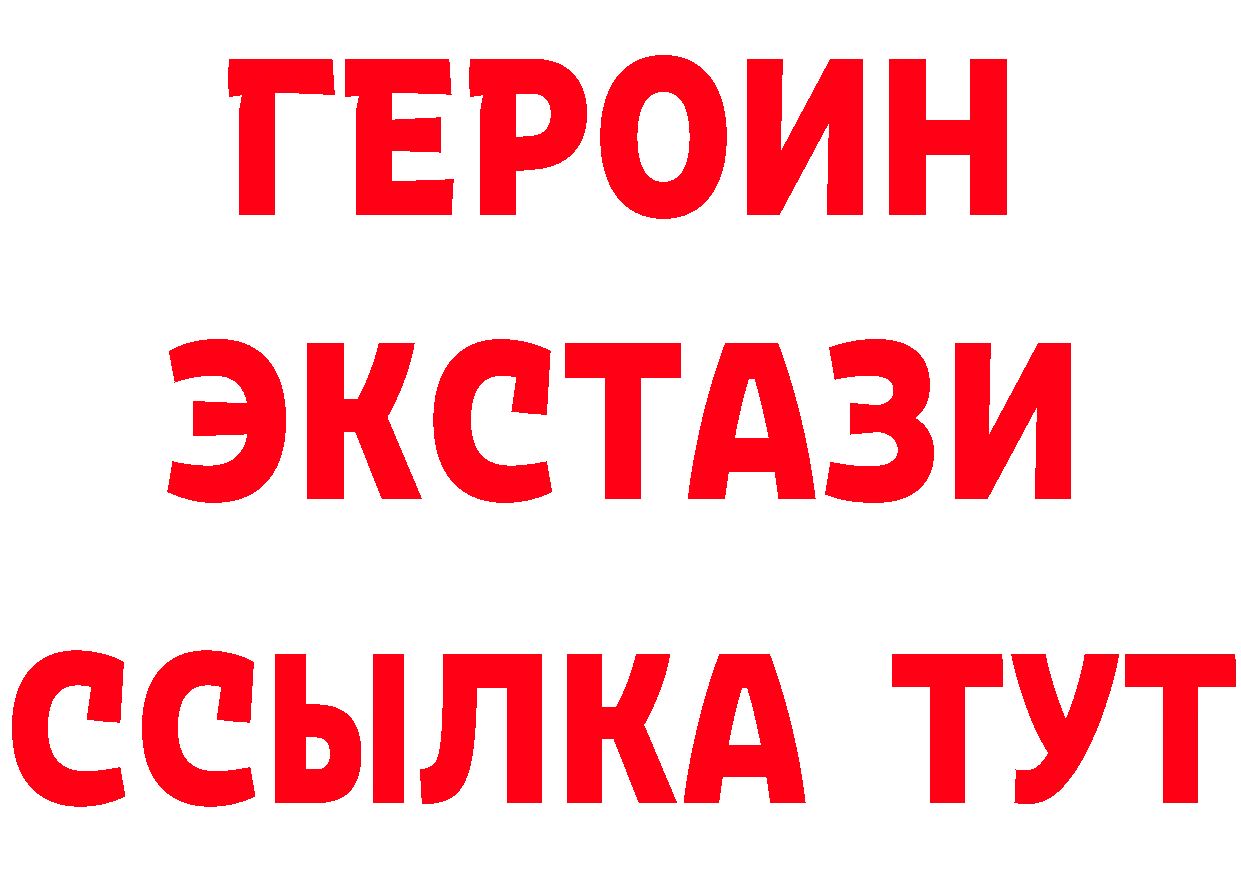 ГЕРОИН
ЭКСТАЗИ
ССЫЛКА ТУТ